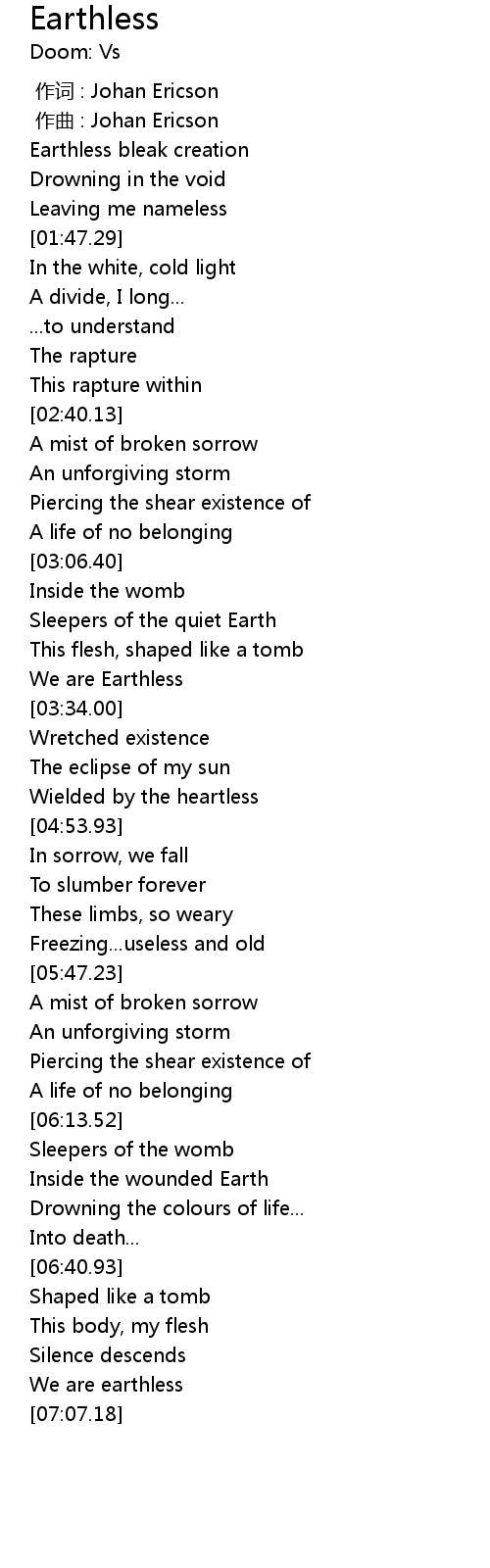 Earthless
Doom: Vs

作词 : Johan Ericson
作曲 : Johan Ericson
Earthless bleak creation
Drowning in the void
Leaving me nameless
[01:47.29]
In the white, cold light
A divide, I long...
...to understand
The rapture
This rapture within
[02:40.13]
A mist of broken sorrow
An unforgiving storm
Piercing the shear existence of
A life of no belonging
[03:06.40]
Inside the womb
Sleepers of the quiet Earth
This flesh, shaped like a tomb
We are Earthless
[03:34.00]
Wretched existence
The eclipse of my sun
Wielded by the heartless
[04:53.93]
In sorrow, we fall
To slumber forever
These limbs, so weary
Freezing...useless and old
[05:47.23]
A mist of broken sorrow
An unforgiving storm
Piercing the shear existence of
A life of no belonging
[06:13.52]
Sleepers of the womb
Inside the wounded Earth
Drowning the colours of life...
Into death...
[06:40.93]
Shaped like a tomb
This body, my flesh
Silence descends
We are earthless
[07:07.18]